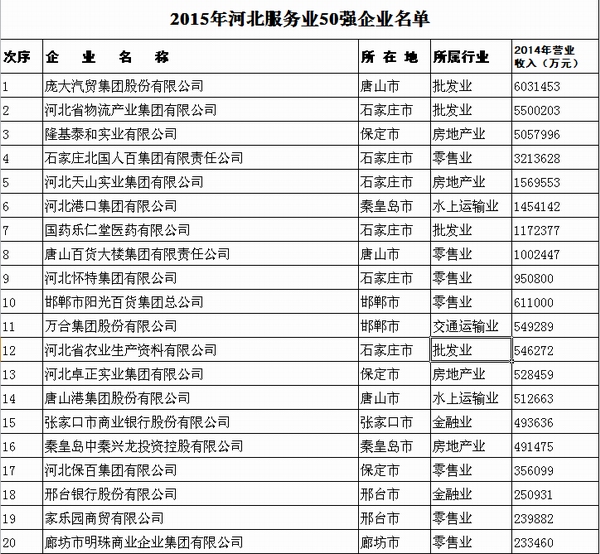 2015年河北服务业50强企业名单

| 次序 | 企 业 名 称 | 所 在 地 | 所属行业 | 2014年营业收入（万元） |
|---|---|---|---|---|
| 1 | 庞大汽贸集团股份有限公司 | 唐山市 | 批发业 | 6031453 |
| 2 | 河北省物流产业集团有限公司 | 石家庄市 | 批发业 | 5500203 |
| 3 | 隆基泰和实业有限公司 | 保定市 | 房地产业 | 5057996 |
| 4 | 石家庄北国人百集团有限责任公司 | 石家庄市 | 零售业 | 3213628 |
| 5 | 河北天山实业集团有限公司 | 石家庄市 | 房地产业 | 1569553 |
| 6 | 河北港口集团有限公司 | 秦皇岛市 | 水上运输业 | 1454142 |
| 7 | 国药乐仁堂医药有限公司 | 石家庄市 | 批发业 | 1172377 |
| 8 | 唐山百货大楼集团有限责任公司 | 唐山市 | 零售业 | 1002447 |
| 9 | 河北怀特集团有限公司 | 石家庄市 | 零售业 | 950800 |
| 10 | 邯郸市阳光百货集团总公司 | 邯郸市 | 零售业 | 611000 |
| 11 | 万合集团股份有限公司 | 邯郸市 | 交通运输业 | 549289 |
| 12 | 河北省农业生产资料有限公司 | 石家庄市 | 批发业 | 546272 |
| 13 | 河北卓正实业集团有限公司 | 保定市 | 房地产业 | 528459 |
| 14 | 唐山港集团股份有限公司 | 唐山市 | 水上运输业 | 512663 |
| 15 | 张家口市商业银行股份有限公司 | 张家口市 | 金融业 | 493636 |
| 16 | 秦皇岛中秦兴龙投资控股有限公司 | 秦皇岛市 | 房地产业 | 491475 |
| 17 | 河北保百集团有限公司 | 保定市 | 零售业 | 356099 |
| 18 | 邢台银行股份有限公司 | 邢台市 | 金融业 | 250931 |
| 19 | 家乐园商贸有限公司 | 邢台市 | 零售业 | 239882 |
| 20 | 廊坊市明珠商业企业集团有限公司 | 廊坊市 | 零售业 | 233460 |